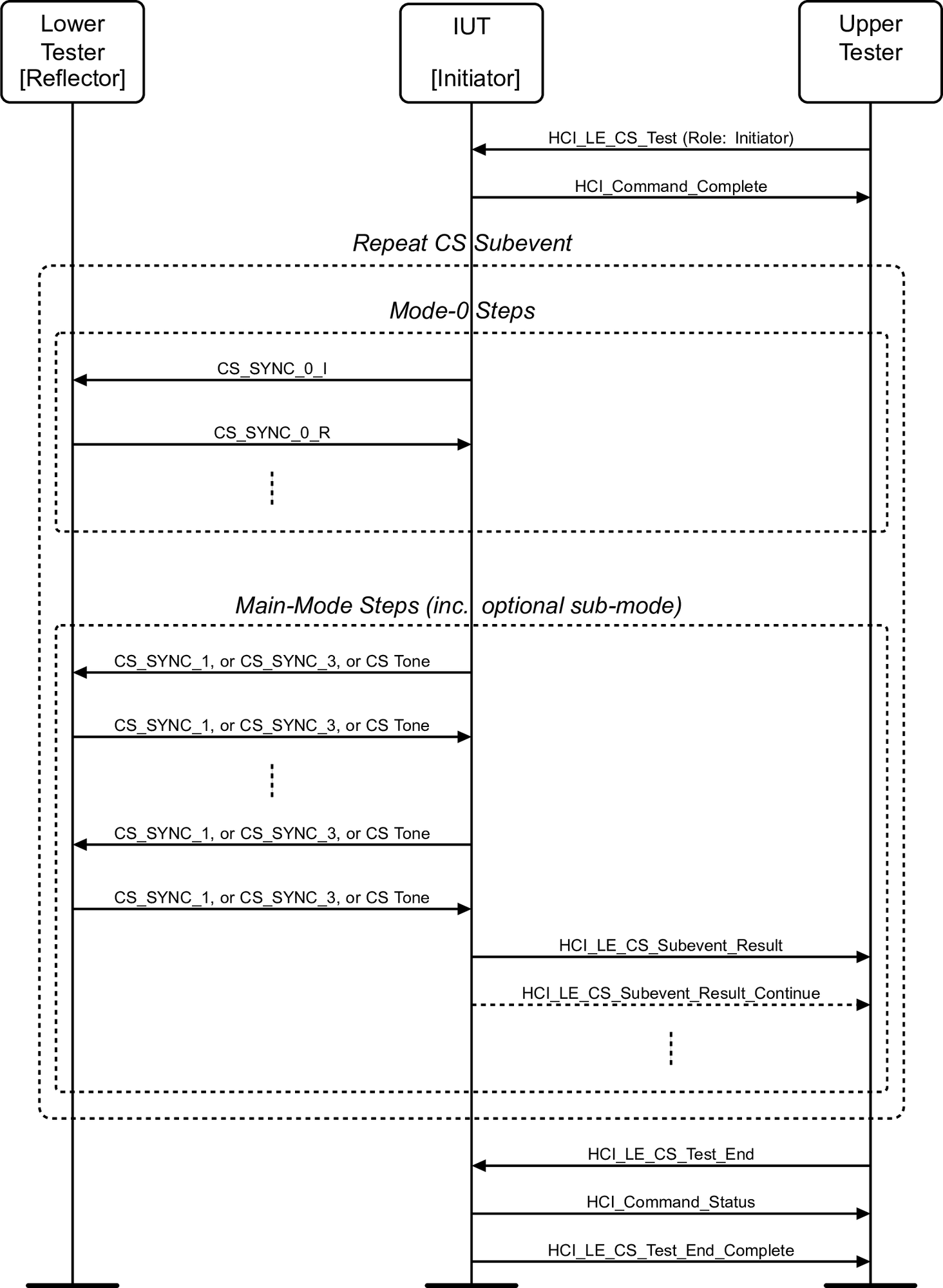 Lower Tester [Reflector]

IUT

[Initiator]

Upper Tester

HCI_LE_CS_Test (Role: Initiator)

HCI_Command_Complete

Repeat CS Subevent

Mode-0 Steps

CS_SYNC_0_I

CS_SYNC_0_R

Main-Mode Steps (inc. optional sub-mode)

CS_SYNC_1, or CS_SYNC_3, or CS Tone

CS_SYNC_1, or CS_SYNC_3, or CS Tone

CS_SYNC_1, or CS_SYNC_3, or CS Tone

CS_SYNC_1, or CS_SYNC_3, or CS Tone

HCI_LE_CS_Subevent_Result

HCI_LE_CS_Subevent_Result_Continue

HCI_LE_CS_Test_End

HCI_Command_Status

HCI_LE_CS_Test_End_Complete